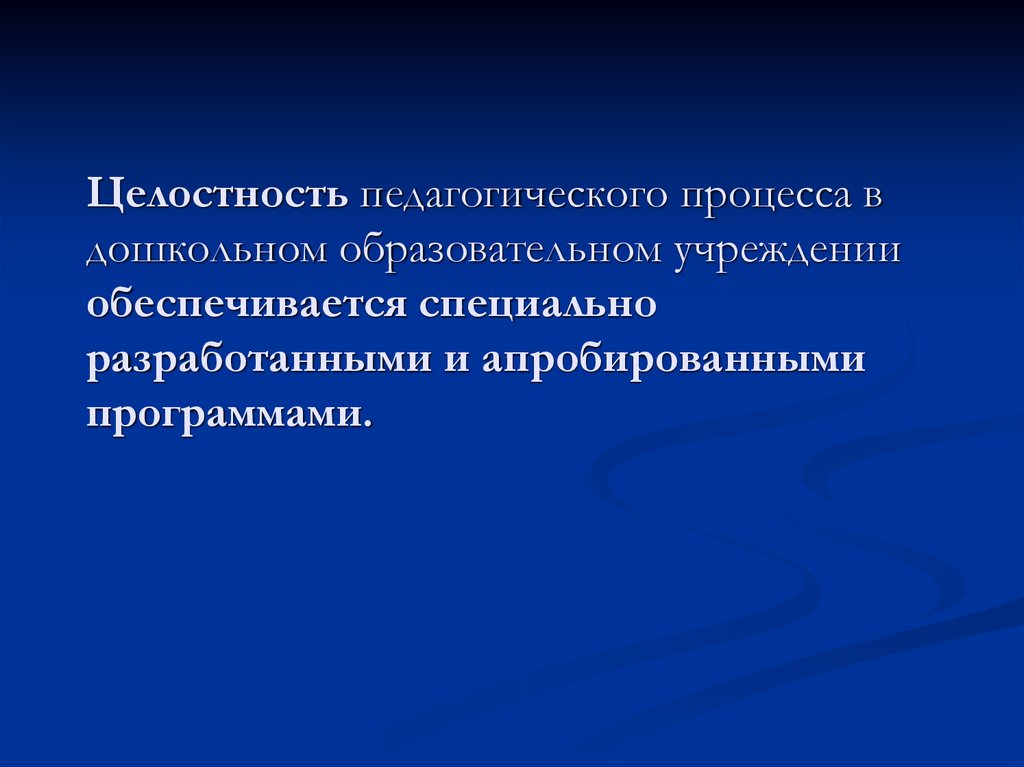 Целостность педагогического процесса в дошкольном образовательном учреждении обеспечивается специально разработанными и апробированными программами.